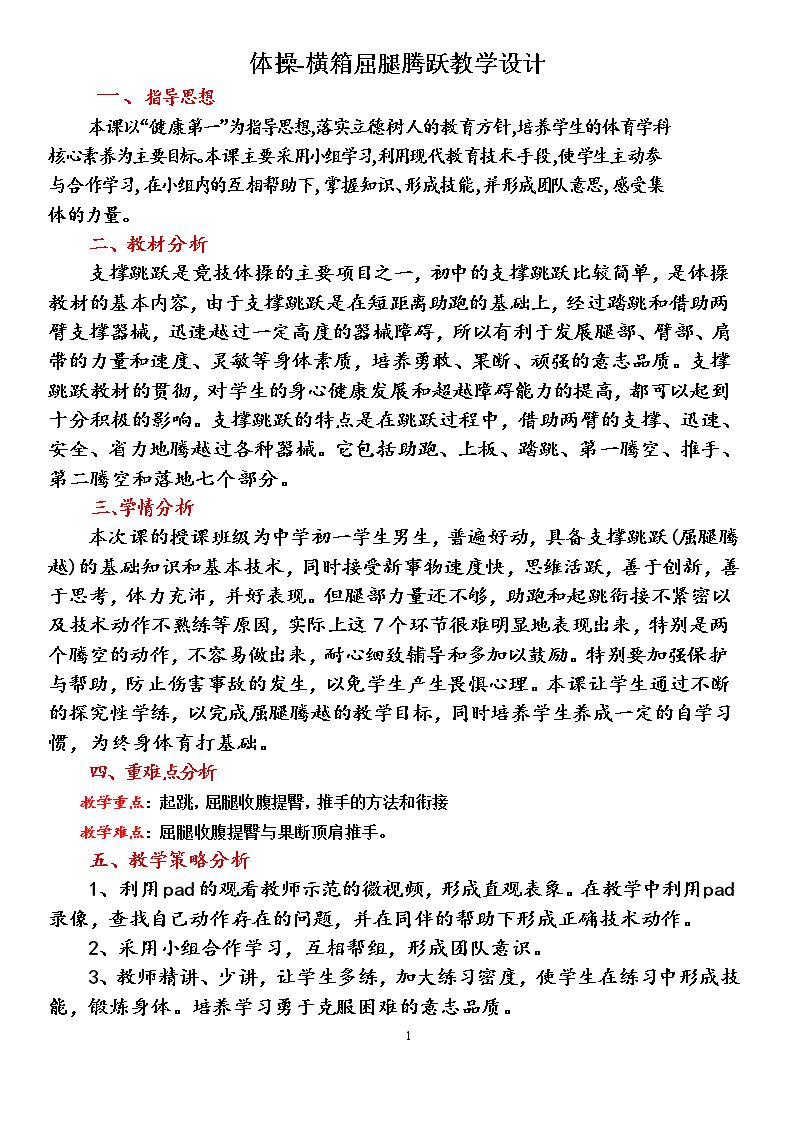 体操-横箱屈腿腾跃教学设计

一、指导思想

本课以“健康第一”为指导思想,落实立德树人的教育方针,培养学生的体育学科核心素养为主要目标。本课主要采用小组学习,利用现代教育技术手段,使学生主动参与合作学习,在小组内的互相帮助下,掌握知识、形成技能,并形成团队意思,感受集体的力量。

二、教材分析

支撑跳跃是竞技体操的主要项目之一，初中的支撑跳跃比较简单，是体操教材的基本内容，由于支撑跳跃是在短距离助跑的基础上，经过踏跳和借助两臂支撑器械，迅速越过一定高度的器械障碍，所以有利于发展腿部、臂部、肩带的力量和速度、灵敏等身体素质，培养勇敢、果断、顽强的意志品质。支撑跳跃教材的贯彻，对学生的身心健康发展和超越障碍能力的提高，都可以起到十分积极的影响。支撑跳跃的特点是在跳跃过程中，借助两臂的支撑、迅速、安全、省力地腾越过各种器械。它包括助跑、上板、踏跳、第一腾空、推手、第二腾空和落地七个部分。

三、学情分析

本次课的授课班级为中学初一学生男生，普遍好动，具备支撑跳跃(屈腿腾越)的基础知识和基本技术，同时接受新事物速度快，思维活跃，善于创新，善于思考，体力充沛，并好表现。但腿部力量还不够，助跑和起跳衔接不紧密以及技术动作不熟练等原因，实际上这7个环节很难明显地表现出来，特别是两个腾空的动作，不容易做出来，耐心细致辅导和多加以鼓励。特别要加强保护与帮助，防止伤害事故的发生，以免学生产生畏惧心理。本课让学生通过不断的探究性学练，以完成屈腿腾越的教学目标，同时培养学生养成一定的自学习惯，为终身体育打基础。

四、重难点分析

教学重点：起跳，屈腿收腹提臀，推手的方法和衔接

教学难点：屈腿收腹提臀与果断顶肩推手。

五、教学策略分析

1、利用pad的观看教师示范的微视频，形成直观表象。在教学中利用pad录像，查找自己动作存在的问题，并在同伴的帮助下形成正确技术动作。

2、采用小组合作学习，互相帮组，形成团队意识。

3、教师精讲、少讲，让学生多练，加大练习密度，使学生在练习中形成技能，锻炼身体。培养学习勇于克服困难的意志品质。

1